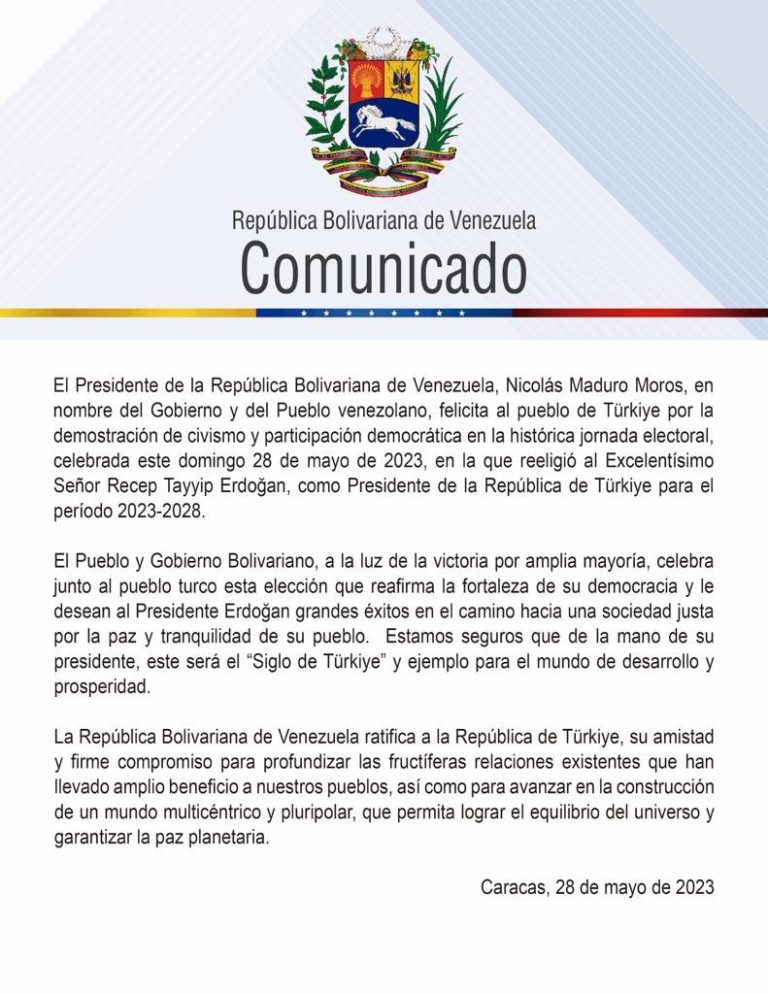 República Bolivariana de Venezuela
Comunicado

El Presidente de la República Bolivariana de Venezuela, Nicolás Maduro Moros, en nombre del Gobierno y del Pueblo venezolano, felicita al pueblo de Türkiye por la demostración de civismo y participación democrática en la histórica jornada electoral, celebrada este domingo 28 de mayo de 2023, en la que reeligió al Excelentísimo Señor Recep Tayyip Erdoğan, como Presidente de la República de Türkiye para el período 2023-2028.

El Pueblo y Gobierno Bolivariano, a la luz de la victoria por amplia mayoría, celebra junto al pueblo turco esta elección que reafirma la fortaleza de su democracia y le desean al Presidente Erdoğan grandes éxitos en el camino hacia una sociedad justa por la paz y tranquilidad de su pueblo. Estamos seguros que de la mano de su presidente, este será el "Siglo de Türkiye" y ejemplo para el mundo de desarrollo y prosperidad.

La República Bolivariana de Venezuela ratifica a la República de Türkiye, su amistad y firme compromiso para profundizar las fructíferas relaciones existentes que han llevado amplio beneficio a nuestros pueblos, así como para avanzar en la construcción de un mundo multicéntrico y pluripolar, que permita lograr el equilibrio del universo y garantizar la paz planetaria.

Caracas, 28 de mayo de 2023